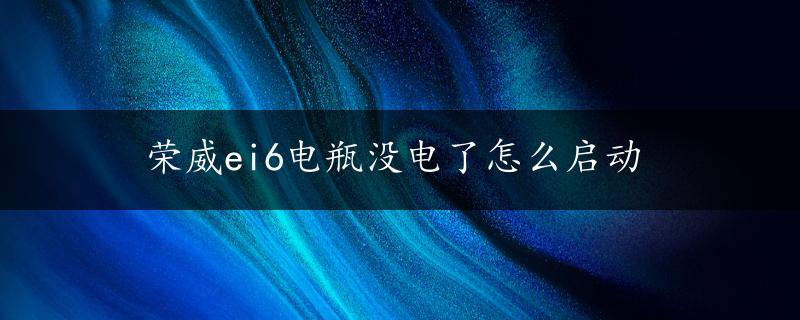 荣威ei6电瓶没电了怎么启动